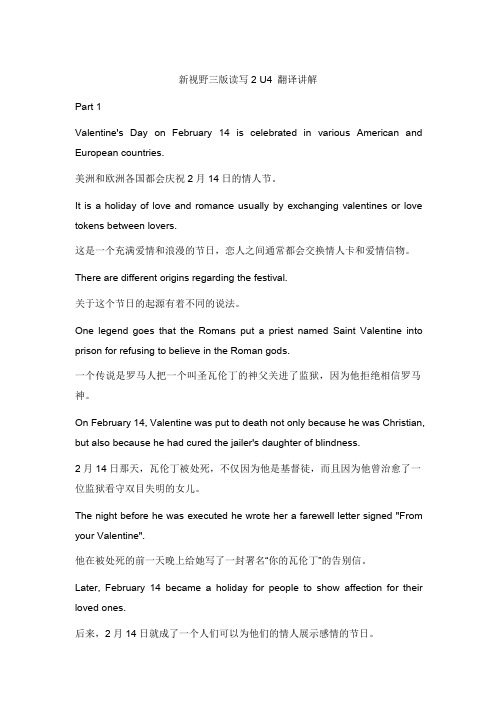 新视野三版读写 2 U4 翻译讲解

Part 1

Valentine's Day on February 14 is celebrated in various American and European countries.

美洲和欧洲各国都会庆祝 2 月 14 日的情人节。

It is a holiday of love and romance usually by exchanging valentines or love tokens between lovers.

这是一个充满爱情和浪漫的节日，恋人之间通常都会交换情人卡和爱情信物。

There are different origins regarding the festival.

关于这个节日的起源有着不同的说法。

One legend goes that the Romans put a priest named Saint Valentine into prison for refusing to believe in the Roman gods.

一个传说是罗马人把一个叫圣瓦伦丁的神父关进了监狱，因为他拒绝相信罗马神。

On February 14, Valentine was put to death not only because he was Christian, but also because he had cured the jailer's daughter of blindness.

2 月 14 日那天，瓦伦丁被处死，不仅因为他是基督徒，而且因为他曾治愈了一位监狱看守双目失明的女儿。

The night before he was executed he wrote her a farewell letter signed "From your Valentine".

他在被处死的前一天晚上给她写了一封署名"你的瓦伦丁"的告别信。

Later, February 14 became a holiday for people to show affection for their loved ones.

后来，2 月 14 日就成了一个人们可以为他们的情人展示感情的节日。